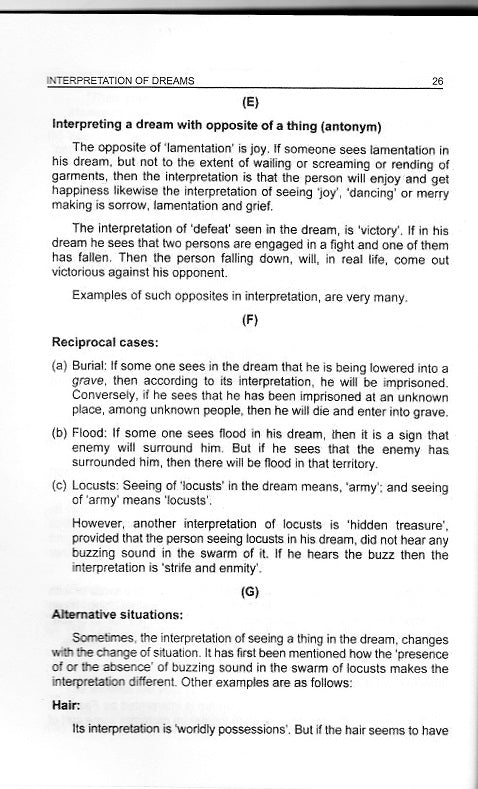 INTERPRETATION OF DREAMS 26

(E)

Interpreting a dream with opposite of a thing (antonym)

The opposite of 'lamentation' is joy. If someone sees lamentation in his dream, but not to the extent of wailing or screaming or rending of garments, then the interpretation is that the person will enjoy and get happiness likewise the interpretation of seeing 'joy', 'dancing' or merry making is sorrow, lamentation and grief.

The interpretation of 'defeat' seen in the dream, is 'victory'. If in his dream he sees that two persons are engaged in a fight and one of them has fallen. Then the person falling down, will, in real life, come out victorious against his opponent.

Examples of such opposites in interpretation, are very many.

(F)

Reciprocal cases:

(a) Burial: If some one sees in the dream that he is being lowered into a grave, then according to its interpretation, he will be imprisoned. Conversely, if he sees that he has been imprisoned at an unknown place, among unknown people, then he will die and enter into grave.

(b) Flood: If some one sees flood in his dream, then it is a sign that enemy will surround him. But if he sees that the enemy has surrounded him, then there will be flood in that territory.

(c) Locusts: Seeing of 'locusts' in the dream means, 'army'; and seeing of 'army' means 'locusts'.

However, another interpretation of locusts is 'hidden treasure', provided that the person seeing locusts in his dream, did not hear any buzzing sound in the swarm of it. If he hears the buzz then the interpretation is 'strife and enmity'.

(G)

Alternative situations:

Sometimes, the interpretation of seeing a thing in the dream, changes with the change of situation. It has first been mentioned how the 'presence of or the absence' of buzzing sound in the swarm of locusts makes the interpretation different. Other examples are as follows:

Hair:

Its interpretation is 'worldly possessions'. But if the hair seems to have